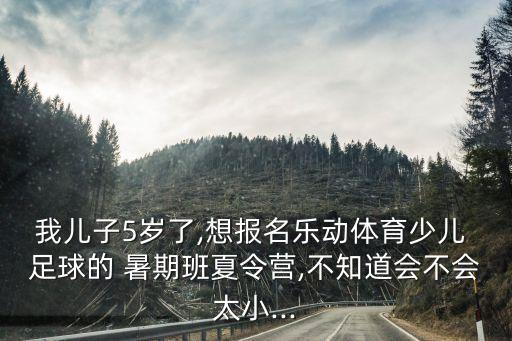 我儿子5岁了,想报名乐动体育少儿足球的 暑期班夏令营,不知道会不会太小...